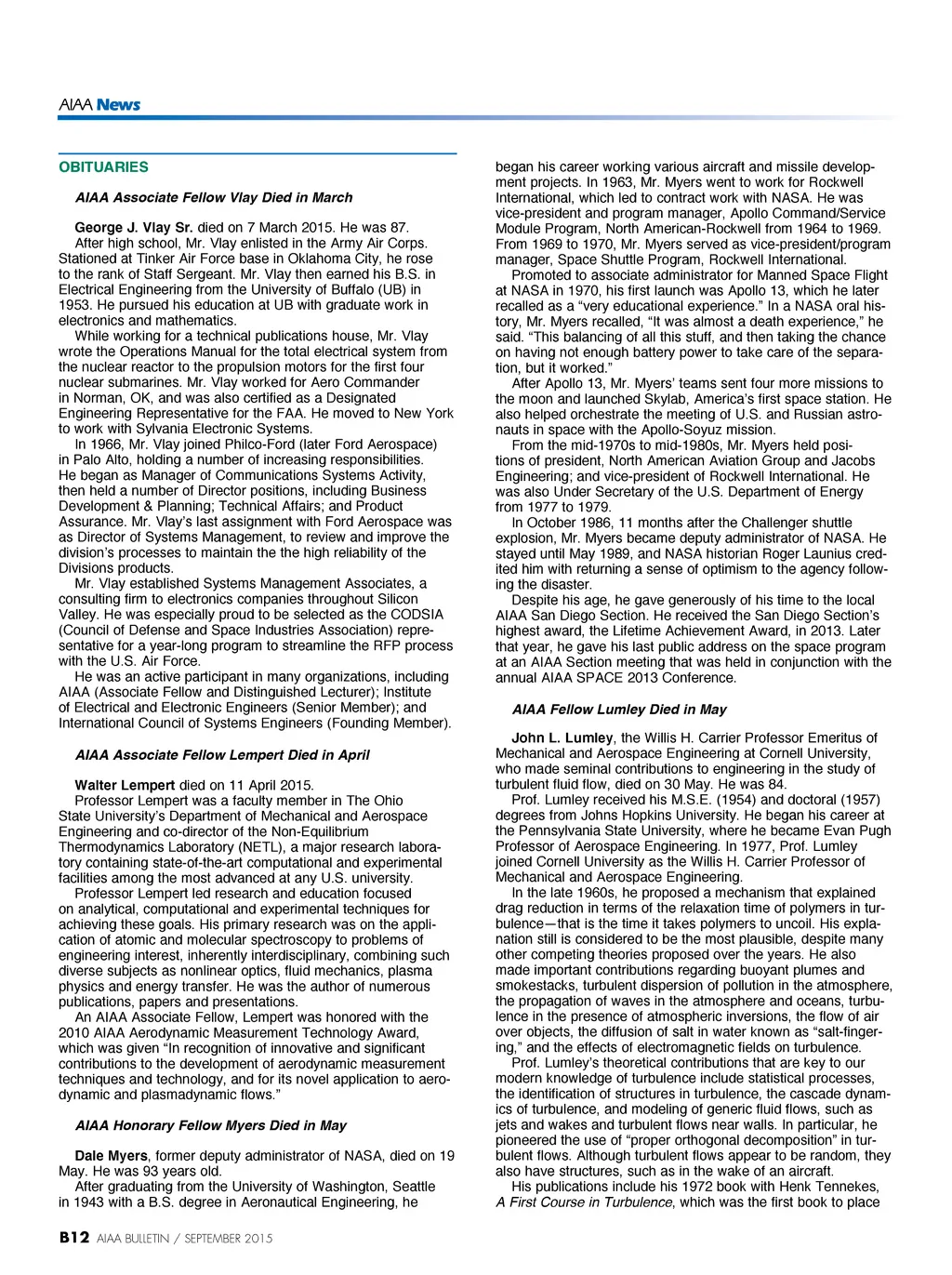 AIAA News

OBITUARIES

AIAA Associate Fellow Vlay Died in March

George J. Vlay Sr. died on 7 March 2015. He was 87.

After high school, Mr. Vlay enlisted in the Army Air Corps. Stationed at Tinker Air Force base in Oklahoma City, he rose to the rank of Staff Sergeant. Mr. Vlay then earned his B.S. in Electrical Engineering from the University of Buffalo (UB) in 1953. He pursued his education at UB with graduate work in electronics and mathematics.

While working for a technical publications house, Mr. Vlay wrote the Operations Manual for the total electrical system from the nuclear reactor to the propulsion motors for the first four nuclear submarines. Mr. Vlay worked for Aero Commander in Norman, OK, and was also certified as a Designated Engineering Representative for the FAA. He moved to New York to work with Sylvania Electronic Systems.

In 1966, Mr. Vlay joined Philco-Ford (later Ford Aerospace) in Palo Alto, holding a number of increasing responsibilities. He began as Manager of Communications Systems Activity, then held a number of Director positions, including Business Development & Planning; Technical Affairs; and Product Assurance. Mr. Vlay's last assignment with Ford Aerospace was as Director of Systems Management, to review and improve the division's processes to maintain the the high reliability of the Divisions products.

Mr. Vlay established Systems Management Associates, a consulting firm to electronics companies throughout Silicon Valley. He was especially proud to be selected as the CODSIA (Council of Defense and Space Industries Association) representative for a year-long program to streamline the RFP process with the U.S. Air Force.

He was an active participant in many organizations, including AIAA (Associate Fellow and Distinguished Lecturer); Institute of Electrical and Electronic Engineers (Senior Member); and International Council of Systems Engineers (Founding Member).

AIAA Associate Fellow Lempert Died in April

Walter Lempert died on 11 April 2015.

Professor Lempert was a faculty member in The Ohio State University's Department of Mechanical and Aerospace Engineering and co-director of the Non-Equilibrium Thermodynamics Laboratory (NETL), a major research laboratory containing state-of-the-art computational and experimental facilities among the most advanced at any U.S. university.

Professor Lempert led research and education focused on analytical, computational and experimental techniques for achieving these goals. His primary research was on the application of atomic and molecular spectroscopy to problems of engineering interest, inherently interdisciplinary, combining such diverse subjects as nonlinear optics, fluid mechanics, plasma physics and energy transfer. He was the author of numerous publications, papers and presentations.

An AIAA Associate Fellow, Lempert was honored with the 2010 AIAA Aerodynamic Measurement Technology Award, which was given "In recognition of innovative and significant contributions to the development of aerodynamic measurement techniques and technology, and for its novel application to aerodynamic and plasmadynamic flows."

AIAA Honorary Fellow Myers Died in May

Dale Myers, former deputy administrator of NASA, died on 19 May. He was 93 years old.

After graduating from the University of Washington, Seattle in 1943 with a B.S. degree in Aeronautical Engineering, he began his career working various aircraft and missile development projects. In 1963, Mr. Myers went to work for Rockwell International, which led to contract work with NASA. He was vice-president and program manager, Apollo Command/Service Module Program, North American-Rockwell from 1964 to 1969. From 1969 to 1970, Mr. Myers served as vice-president/program manager, Space Shuttle Program, Rockwell International.

Promoted to associate administrator for Manned Space Flight at NASA in 1970, his first launch was Apollo 13, which he later recalled as a "very educational experience." In a NASA oral history, Mr. Myers recalled, "It was almost a death experience," he said. "This balancing of all this stuff, and then taking the chance on having not enough battery power to take care of the separation, but it worked."

After Apollo 13, Mr. Myers' teams sent four more missions to the moon and launched Skylab, America's first space station. He also helped orchestrate the meeting of U.S. and Russian astronauts in space with the Apollo-Soyuz mission.

From the mid-1970s to mid-1980s, Mr. Myers held positions of president, North American Aviation Group and Jacobs Engineering; and vice-president of Rockwell International. He was also Under Secretary of the U.S. Department of Energy from 1977 to 1979.

In October 1986, 11 months after the Challenger shuttle explosion, Mr. Myers became deputy administrator of NASA. He stayed until May 1989, and NASA historian Roger Launius credited him with returning a sense of optimism to the agency following the disaster.

Despite his age, he gave generously of his time to the local AIAA San Diego Section. He received the San Diego Section's highest award, the Lifetime Achievement Award, in 2013. Later that year, he gave his last public address on the space program at an AIAA Section meeting that was held in conjunction with the annual AIAA SPACE 2013 Conference.

AIAA Fellow Lumley Died in May

John L. Lumley, the Willis H. Carrier Professor Emeritus of Mechanical and Aerospace Engineering at Cornell University, who made seminal contributions to engineering in the study of turbulent fluid flow, died on 30 May. He was 84.

Prof. Lumley received his M.S.E. (1954) and doctoral (1957) degrees from Johns Hopkins University. He began his career at the Pennsylvania State University, where he became Evan Pugh Professor of Aerospace Engineering. In 1977, Prof. Lumley joined Cornell University as the Willis H. Carrier Professor of Mechanical and Aerospace Engineering.

In the late 1960s, he proposed a mechanism that explained drag reduction in terms of the relaxation time of polymers in turbulence—that is the time it takes polymers to uncoil. His explanation still is considered to be the most plausible, despite many other competing theories proposed over the years. He also made important contributions regarding buoyant plumes and smokestacks, turbulent dispersion of pollution in the atmosphere, the propagation of waves in the atmosphere and oceans, turbulence in the presence of atmospheric inversions, the flow of air over objects, the diffusion of salt in water known as "salt-fingering," and the effects of electromagnetic fields on turbulence.

Prof. Lumley's theoretical contributions that are key to our modern knowledge of turbulence include statistical processes, the identification of structures in turbulence, the cascade dynamics of turbulence, and modeling of generic fluid flows, such as jets and wakes and turbulent flows near walls. In particular, he pioneered the use of "proper orthogonal decomposition" in turbulent flows. Although turbulent flows appear to be random, they also have structures, such as in the wake of an aircraft.

His publications include his 1972 book with Henk Tennekes, A First Course in Turbulence, which was the first book to place

B12 AIAA BULLETIN / SEPTEMBER 2015